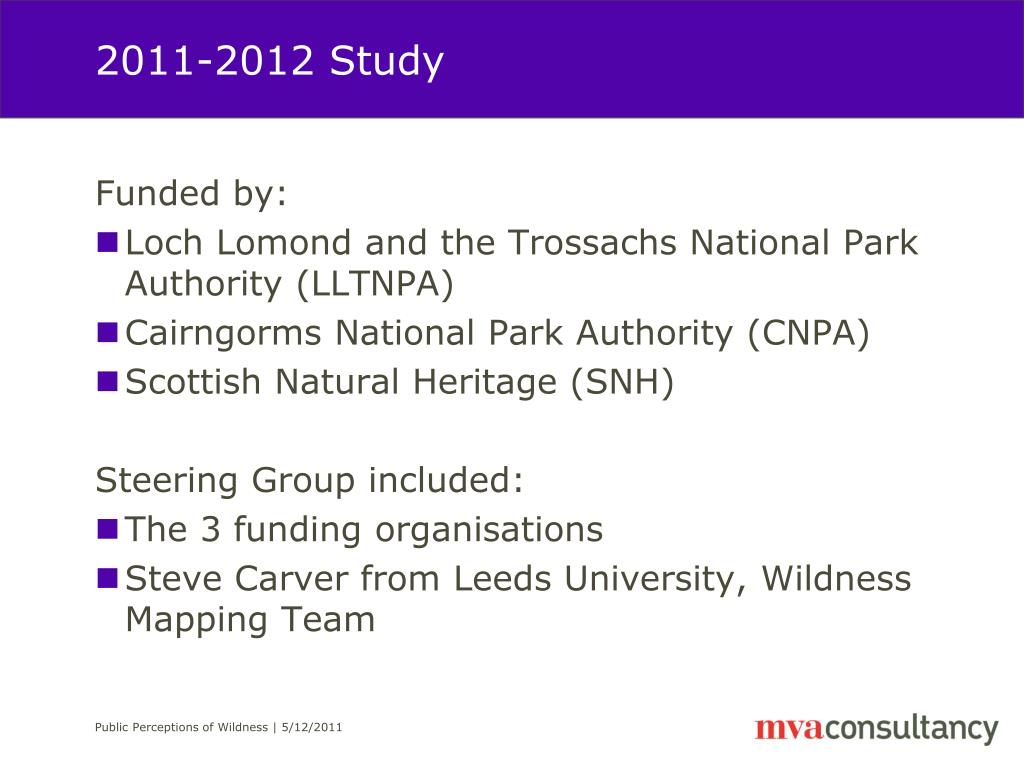 2011-2012 Study

Funded by:

- Loch Lomond and the Trossachs National Park Authority (LLTNPA)
- Cairngorms National Park Authority (CNPA)
- Scottish Natural Heritage (SNH)

Steering Group included:

- The 3 funding organisations
- Steve Carver from Leeds University, Wildness Mapping Team

Public Perceptions of Wildness | 5/12/2011

mvaconsultancy